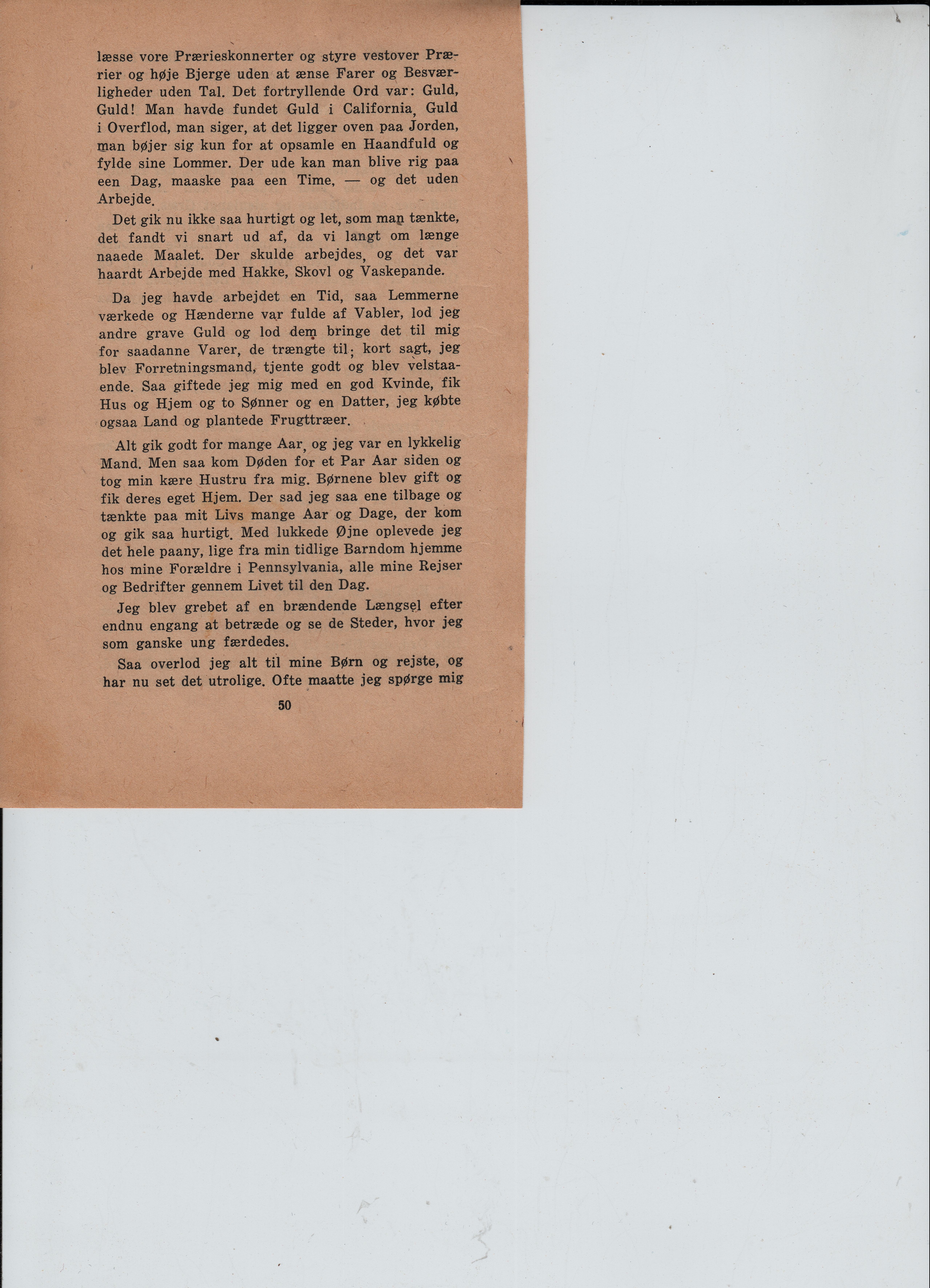 læsse vore Prærieskonnerter og styre vestover Prærier og høje Bjerge uden at ænse Farer og Besværligheder uden Tal. Det fortryllende Ord var: Guld, Guld! Man havde fundet Guld i California, Guld i Overflod, man siger, at det ligger oven paa Jorden, man bøjer sig kun for at opsamle en Haandfuld og fylde sine Lommer. Der ude kan man blive rig paa een Dag, maaske paa een Time, — og det uden Arbejde.

Det gik nu ikke saa hurtigt og let, som man tænkte, det fandt vi snart ud af, da vi langt om længe naaede Maalet. Der skulde arbejdes, og det var haardt Arbejde med Hakke, Skovl og Vaskepande.

Da jeg havde arbejdet en Tid, saa Lemmerne værkede og Hænderne var fulde af Vabler, lod jeg andre grave Guld og lod dem bringe det til mig for saadanne Varer, de trængte til; kort sagt, jeg blev Forretningsmand, tjente godt og blev velstaaende. Saa giftede jeg mig med en god Kvinde, fik Hus og Hjem og to Sønner og en Datter, jeg købte ogsaa Land og plantede Frugttræer.

Alt gik godt for mange Aar, og jeg var en lykkelig Mand. Men saa kom Døden for et Par Aar siden og tog min kære Hustru fra mig. Børnene blev gift og fik deres eget Hjem. Der sad jeg saa ene tilbage og tænkte paa mit Livs mange Aar og Dage, der kom og gik saa hurtigt. Med lukkede Øjne oplevede jeg det hele paany, lige fra min tidlige Barndom hjemme hos mine Forældre i Pennsylvania, alle mine Rejser og Bedrifter gennem Livet til den Dag.

Jeg blev grebet af en brændende Længsel efter endnu engang at betræde og se de Steder, hvor jeg som ganske ung færdedes.

Saa overlod jeg alt til mine Børn og rejste, og har nu set det utrolige. Ofte maatte jeg spørge mig

50